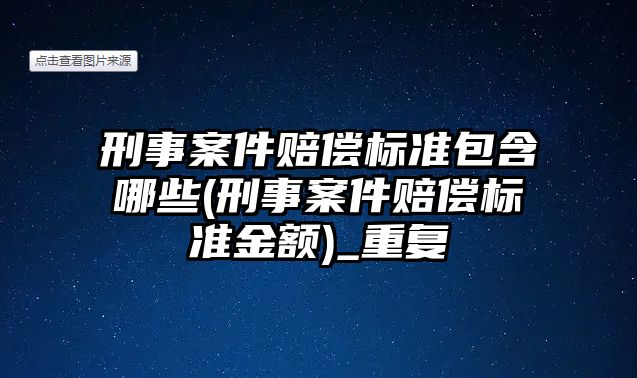 点击查看图片来源

刑事案件赔偿标准包含哪些(刑事案件赔偿标准金额)_重复